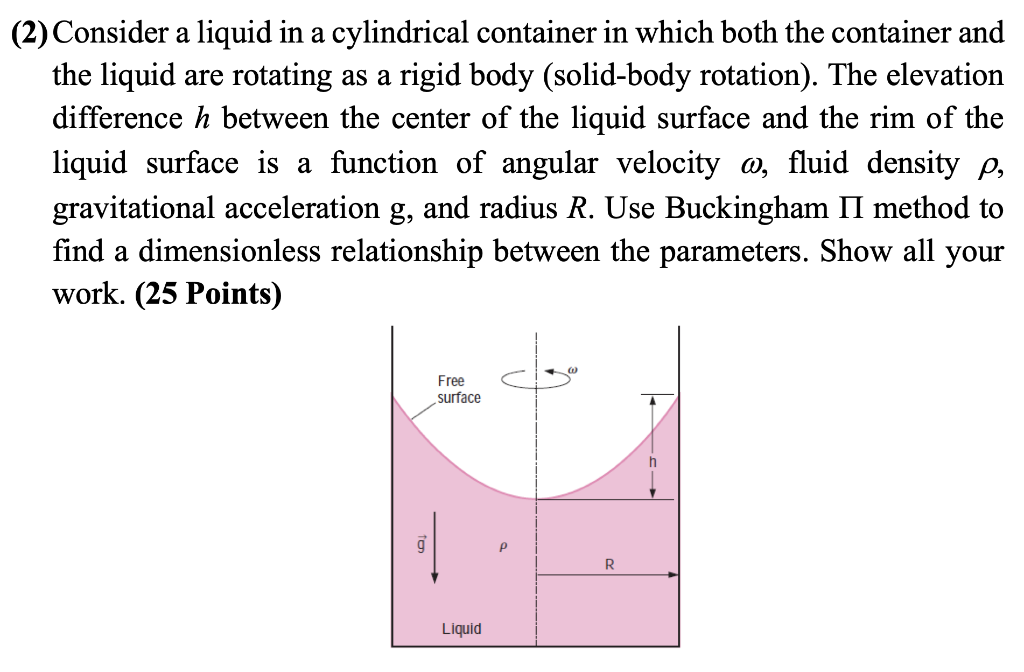 (2) Consider a liquid in a cylindrical container in which both the container and the liquid are rotating as a rigid body (solid-body rotation). The elevation difference $h$ between the center of the liquid surface and the rim of the liquid surface is a function of angular velocity $\omega$, fluid density $\rho$, gravitational acceleration g, and radius $R$. Use Buckingham $\Pi$ method to find a dimensionless relationship between the parameters. Show all your work. **(25 Points)**

Free surface

$\omega$

h

$\vec{g}$

$\rho$

R

Liquid